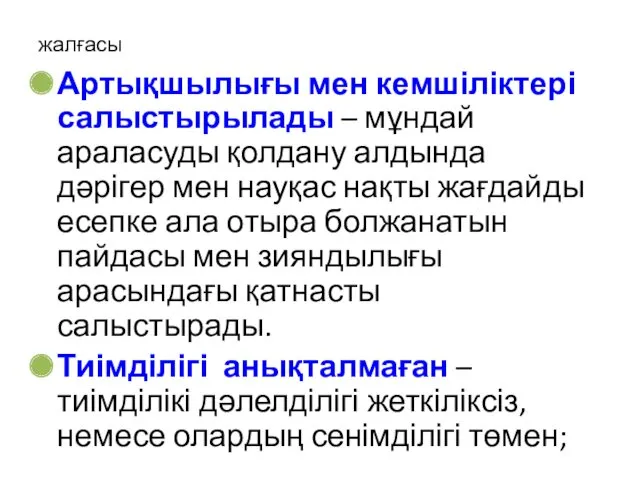 жалғасы

Артықшылығы мен кемшіліктері салыстырылады – мұндай араласуды қолдану алдында дәрігер мен науқас нақты жағдайды есепке ала отыра болжанатын пайдасы мен зияндылығы арасындағы қатнасты салыстырады.

Тиімділігі анықталмаған – тиімділікі дәлелділігі жеткіліксіз, немесе олардың сенімділігі төмен;